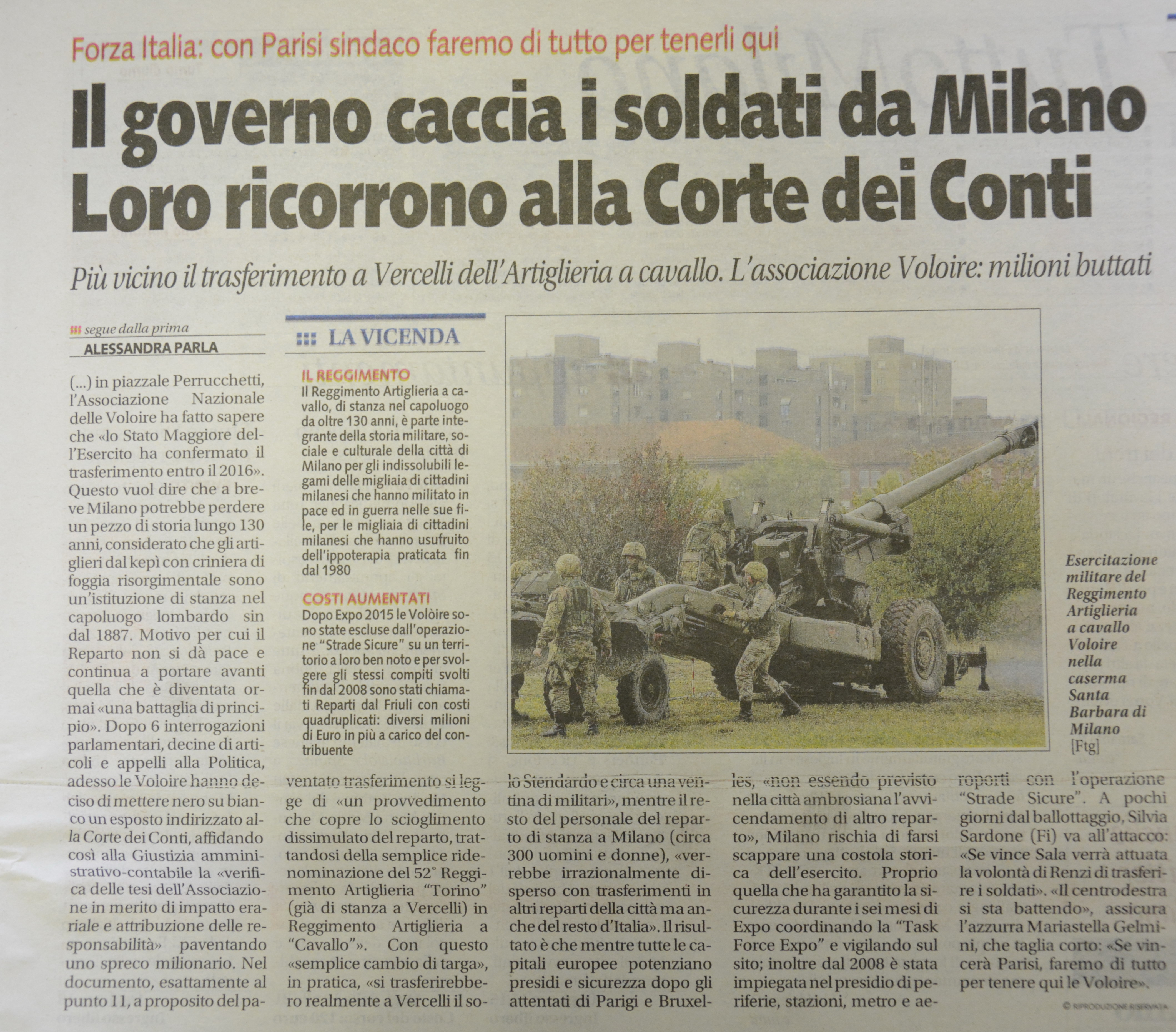 Forza Italia: con Parisi sindaco faremo di tutto per tenerli qui

Il governo caccia i soldati da Milano Loro ricorrono alla Corte dei Conti

Più vicino il trasferimento a Vercelli dell'Artiglieria a cavallo. L'associazione Voloire: milioni buttati

segue dalla prima
ALESSANDRA PARLA

(...) in piazzale Perrucchetti, l'Associazione Nazionale delle Voloire ha fatto sapere che «lo Stato Maggiore dell'Esercito ha confermato il trasferimento entro il 2016». Questo vuol dire che a breve Milano potrebbe perdere un pezzo di storia lungo 130 anni, considerato che gli artiglieri dal kepì con criniera di foggia risorgimentale sono un'istituzione di stanza nel capoluogo lombardo sin dal 1887. Motivo per cui il Reparto non si dà pace e continua a portare avanti quella che è diventata ormai «una battaglia di principio». Dopo 6 interrogazioni parlamentari, decine di articoli e appelli alla Politica, adesso le Voloire hanno deciso di mettere nero su bianco un esposto indirizzato alla Corte dei Conti, affidando così alla Giustizia amministrativo-contabile la «verifica delle tesi dell'Associazione in merito di impatto erariale e attribuzione delle responsabilità» paventando uno spreco milionario. Nel documento, esattamente al punto 11, a proposito del paventato trasferimento si legge di «un provvedimento che copre lo scioglimento dissimulato del reparto, trattandosi della semplice ridenominazione del 52° Reggimento Artiglieria "Torino" (già di stanza a Vercelli) in Reggimento Artiglieria a "Cavallo"». Con questo «semplice cambio di targa», in pratica, «si trasferirebbero realmente a Vercelli il solo Stendardo e circa una ventina di militari», mentre il resto del personale del reparto di stanza a Milano (circa 300 uomini e donne), «verrebbe irrazionalmente disperso con trasferimenti in altri reparti della città ma anche del resto d'Italia». Il risultato è che mentre tutte le capitali europee potenziano presidi e sicurezza dopo gli attentati di Parigi e Bruxelles, «non essendo previsto nella città ambrosiana l'avvicendamento di altro reparto», Milano rischia di farsi scappare una costola storica dell'esercito. Proprio quella che ha garantito la sicurezza durante i sei mesi di Expo coordinando la "Task Force Expo" e vigilando sul sito; inoltre dal 2008 è stata impiegata nel presidio di periferie, stazioni, metro e aeroporti con l'operazione "Strade Sicure". A pochi giorni dal ballottaggio, Silvia Sardone (Fi) va all'attacco: «Se vince Sala verrà attuata la volontà di Renzi di trasferire i soldati». «Il centrodestra si sta battendo», assicura l'azzurra Mariastella Gelmini, che taglia corto: «Se vincerà Parisi, faremo di tutto per tenere qui le Voloire».

© RIPRODUZIONE RISERVATA

LA VICENDA

IL REGGIMENTO
Il Reggimento Artiglieria a cavallo, di stanza nel capoluogo da oltre 130 anni, è parte integrante della storia militare, sociale e culturale della città di Milano per gli indissolubili legami delle migliaia di cittadini milanesi che hanno militato in pace ed in guerra nelle sue file, per le migliaia di cittadini milanesi che hanno usufruito dell'ippoterapia praticata fin dal 1980

COSTI AUMENTATI
Dopo Expo 2015 le Volòire sono state escluse dall'operazione "Strade Sicure" su un territorio a loro ben noto e per svolgere gli stessi compiti svolti fin dal 2008 sono stati chiamati Reparti dal Friuli con costi quadruplicati: diversi milioni di Euro in più a carico del contribuente

Esercitazione militare del Reggimento Artiglieria a cavallo Voloire nella caserma Santa Barbara di Milano [Ftg]